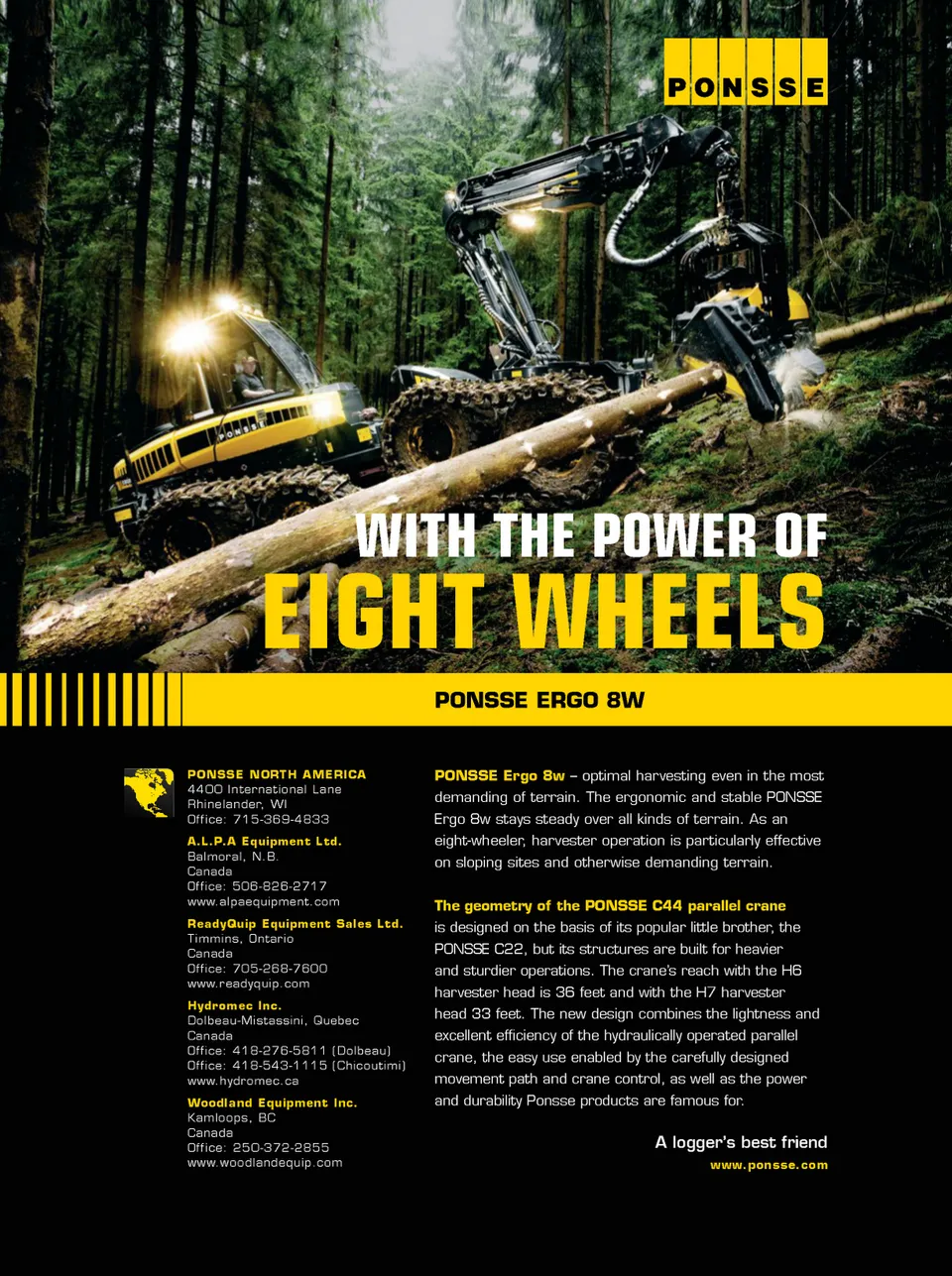 PONSSE

WITH THE POWER OF
EIGHT WHEELS

PONSSE ERGO 8W

PONSSE NORTH AMERICA
4400 International Lane
Rhinelander, WI
Office: 715-369-4833

A.L.P.A Equipment Ltd.
Balmoral, N.B.
Canada
Office: 506-826-2717
www.alpaequipment.com

ReadyQuip Equipment Sales Ltd.
Timmins, Ontario
Canada
Office: 705-268-7600
www.readyquip.com

Hydromec Inc.
Dolbeau-Mistassini, Quebec
Canada
Office: 418-276-5811 (Dolbeau)
Office: 418-543-1115 (Chicoutimi)
www.hydromec.ca

Woodland Equipment Inc.
Kamloops, BC
Canada
Office: 250-372-2855
www.woodlandequip.com

PONSSE Ergo 8w – optimal harvesting even in the most demanding of terrain. The ergonomic and stable PONSSE Ergo 8w stays steady over all kinds of terrain. As an eight-wheeler, harvester operation is particularly effective on sloping sites and otherwise demanding terrain.

The geometry of the PONSSE C44 parallel crane is designed on the basis of its popular little brother, the PONSSE C22, but its structures are built for heavier and sturdier operations. The crane's reach with the H6 harvester head is 36 feet and with the H7 harvester head 33 feet. The new design combines the lightness and excellent efficiency of the hydraulically operated parallel crane, the easy use enabled by the carefully designed movement path and crane control, as well as the power and durability Ponsse products are famous for.

A logger's best friend
www.ponsse.com